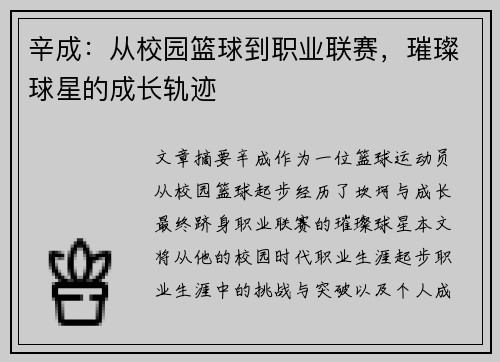 辛成：从校园篮球到职业联赛，璀璨球星的成长轨迹

文章摘要辛成作为一位篮球运动员从校园篮球起步经历了坎坷与成长最终跻身职业联赛的璀璨球星本文将从他的校园时代职业生涯起步职业生涯中的挑战与突破以及个人成